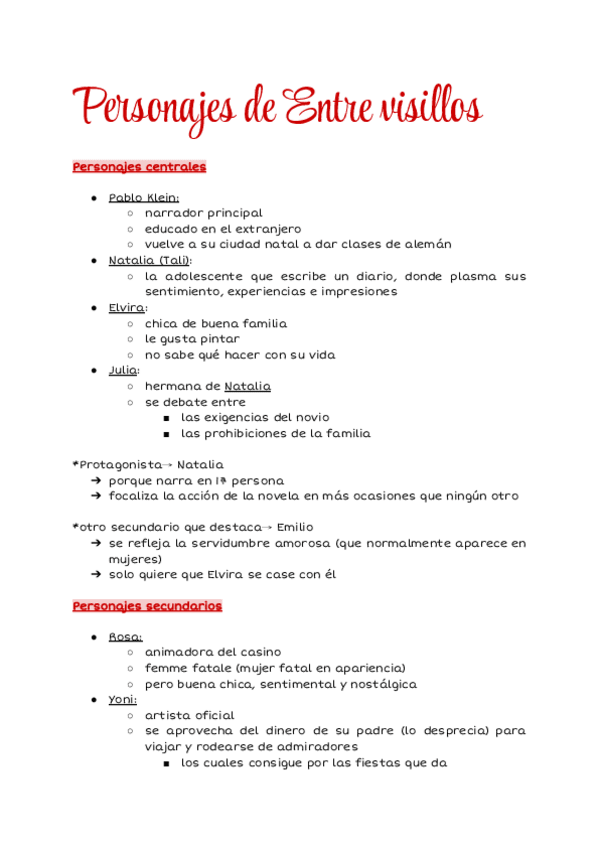 Personajes de Entre visillos

Personajes centrales

- Pablo Klein:
  - narrador principal
  - educado en el extranjero
  - vuelve a su ciudad natal a dar clases de alemán
- Natalia (Tali):
  - la adolescente que escribe un diario, donde plasma sus sentimiento, experiencias e impresiones
- Elvira:
  - chica de buena familia
  - le gusta pintar
  - no sabe qué hacer con su vida
- Julia:
  - hermana de Natalia
  - se debate entre
    - las exigencias del novio
    - las prohibiciones de la familia

*Protagonista→ Natalia
➔ porque narra en 1ª persona
➔ focaliza la acción de la novela en más ocasiones que ningún otro

*otro secundario que destaca→ Emilio
➔ se refleja la servidumbre amorosa (que normalmente aparece en mujeres)
➔ solo quiere que Elvira se case con él

Personajes secundarios

- Rosa:
  - animadora del casino
  - femme fatale (mujer fatal en apariencia)
  - pero buena chica, sentimental y nostálgica
- Yoni:
  - artista oficial
  - se aprovecha del dinero de su padre (lo desprecia) para viajar y rodearse de admiradores
    - los cuales consigue por las fiestas que da